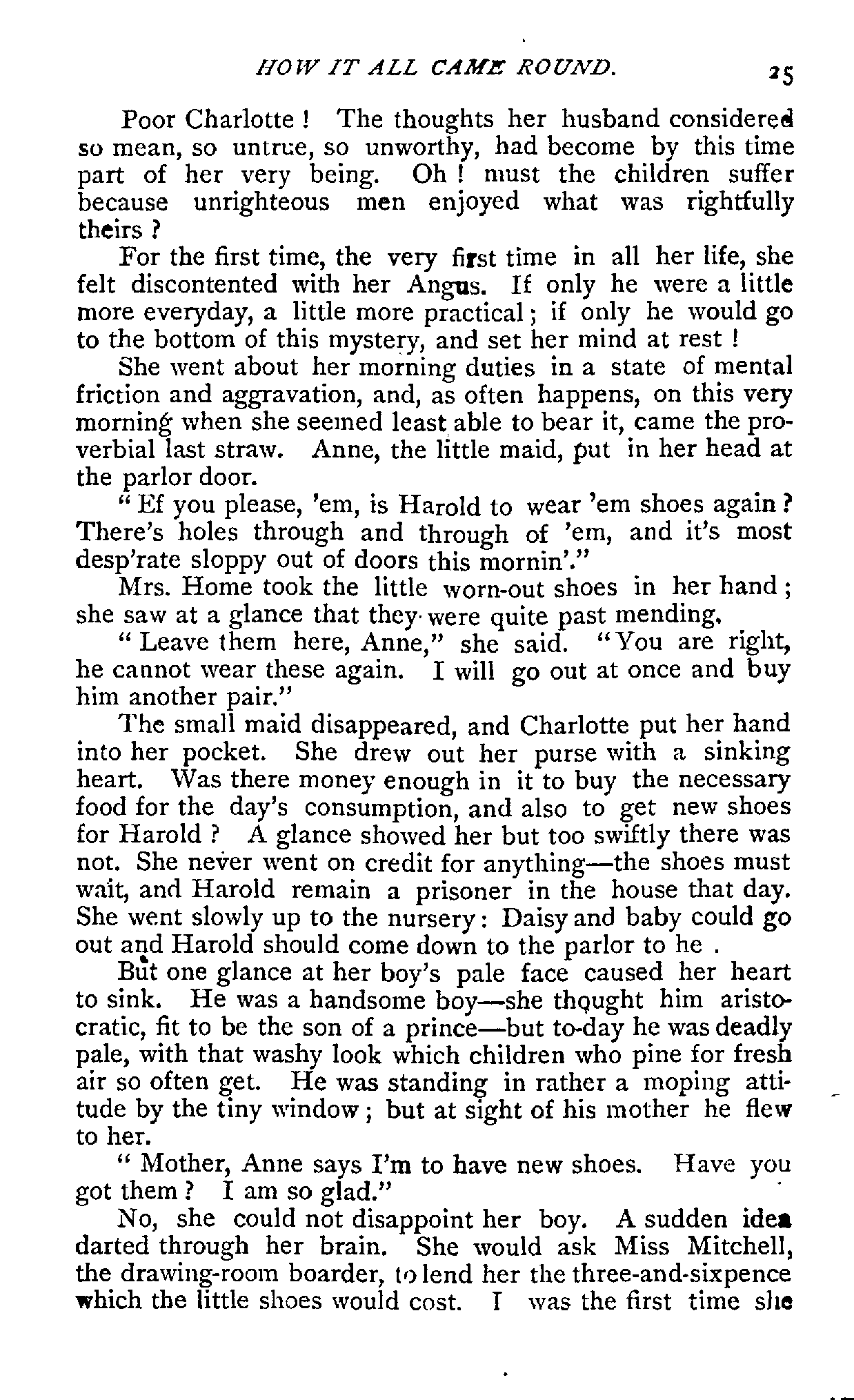 HOW IT ALL CAME ROUND. 25

Poor Charlotte! The thoughts her husband considered so mean, so untrue, so unworthy, had become by this time part of her very being. Oh! must the children suffer because unrighteous men enjoyed what was rightfully theirs?

For the first time, the very first time in all her life, she felt discontented with her Angus. If only he were a little more everyday, a little more practical; if only he would go to the bottom of this mystery, and set her mind at rest!

She went about her morning duties in a state of mental friction and aggravation, and, as often happens, on this very morning when she seemed least able to bear it, came the proverbial last straw. Anne, the little maid, put in her head at the parlor door.

"Ef you please, 'em, is Harold to wear 'em shoes again? There's holes through and through of 'em, and it's most desp'rate sloppy out of doors this mornin'."

Mrs. Home took the little worn-out shoes in her hand; she saw at a glance that they were quite past mending.

"Leave them here, Anne," she said. "You are right, he cannot wear these again. I will go out at once and buy him another pair."

The small maid disappeared, and Charlotte put her hand into her pocket. She drew out her purse with a sinking heart. Was there money enough in it to buy the necessary food for the day's consumption, and also to get new shoes for Harold? A glance showed her but too swiftly there was not. She never went on credit for anything—the shoes must wait, and Harold remain a prisoner in the house that day. She went slowly up to the nursery: Daisy and baby could go out and Harold should come down to the parlor to he .

But one glance at her boy's pale face caused her heart to sink. He was a handsome boy—she thought him aristocratic, fit to be the son of a prince—but to-day he was deadly pale, with that washy look which children who pine for fresh air so often get. He was standing in rather a moping attitude by the tiny window; but at sight of his mother he flew to her.

"Mother, Anne says I'm to have new shoes. Have you got them? I am so glad."

No, she could not disappoint her boy. A sudden idea darted through her brain. She would ask Miss Mitchell, the drawing-room boarder, to lend her the three-and-sixpence which the little shoes would cost. I was the first time she